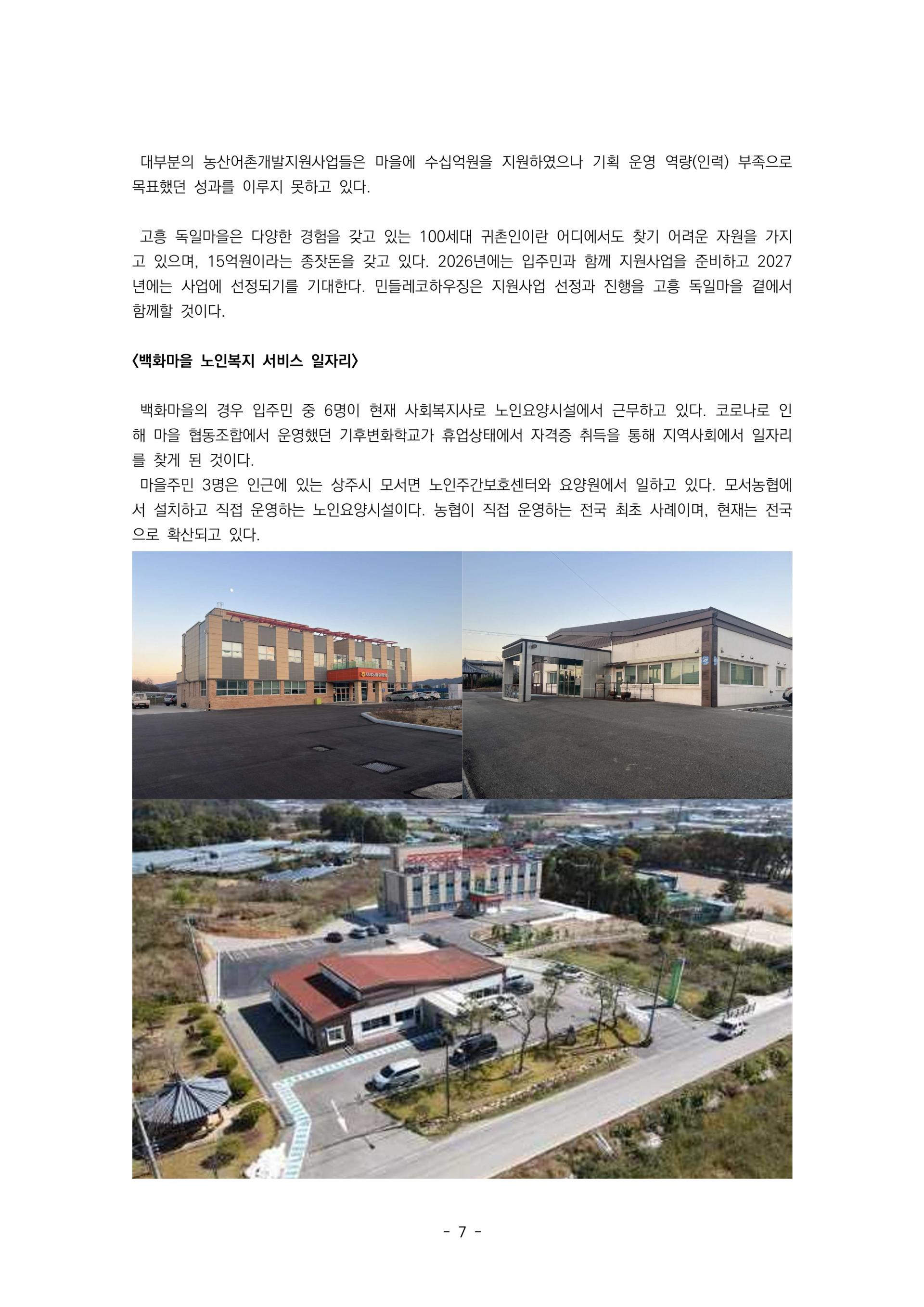 대부분의 농산어촌개발지원사업들은 마을에 수십억원을 지원하였으나 기획 운영 역량(인력) 부족으로 목표했던 성과를 이루지 못하고 있다.

고흥 독일마을은 다양한 경험을 갖고 있는 100세대 귀촌인이란 어디에서도 찾기 어려운 자원을 가지고 있으며, 15억원이라는 종잣돈을 갖고 있다. 2026년에는 입주민과 함께 지원사업을 준비하고 2027년에는 사업에 선정되기를 기대한다. 민들레코하우징은 지원사업 선정과 진행을 고흥 독일마을 곁에서 함께할 것이다.

<백화마을 노인복지 서비스 일자리>

백화마을의 경우 입주민 중 6명이 현재 사회복지사로 노인요양시설에서 근무하고 있다. 코로나로 인해 마을 협동조합에서 운영했던 기후변화학교가 휴업상태에서 자격증 취득을 통해 지역사회에서 일자리를 찾게 된 것이다.

마을주민 3명은 인근에 있는 상주시 모서면 노인주간보호센터와 요양원에서 일하고 있다. 모서농협에서 설치하고 직접 운영하는 노인요양시설이다. 농협이 직접 운영하는 전국 최초 사례이며, 현재는 전국으로 확산되고 있다.

- 7 -